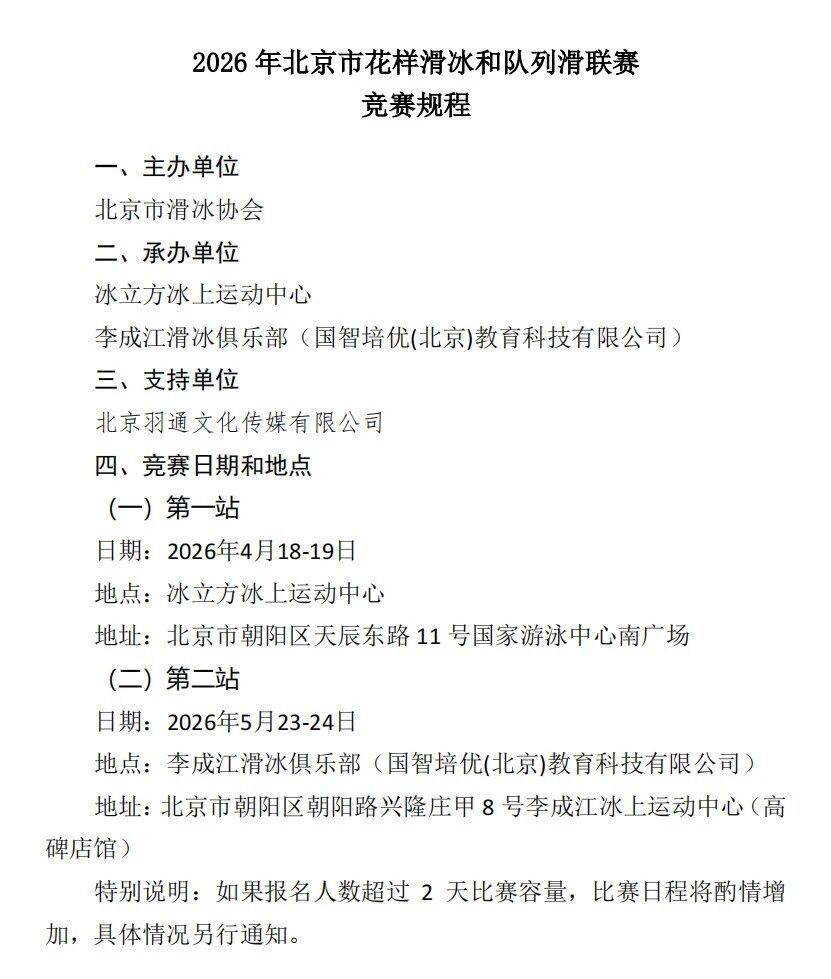 2026 年北京市花样滑冰和队列滑联赛
竞赛规程

一、主办单位
北京市滑冰协会
二、承办单位
冰立方冰上运动中心
李成江滑冰俱乐部（国智培优(北京)教育科技有限公司）
三、支持单位
北京羽通文化传媒有限公司
四、竞赛日期和地点
（一）第一站
日期：2026年4月18-19日
地点：冰立方冰上运动中心
地址：北京市朝阳区天辰东路 11 号国家游泳中心南广场
（二）第二站
日期：2026年5月23-24日
地点：李成江滑冰俱乐部（国智培优(北京)教育科技有限公司）
地址：北京市朝阳区朝阳路兴隆庄甲 8 号李成江冰上运动中心（高碑店馆）
特别说明：如果报名人数超过 2 天比赛容量，比赛日程将酌情增加，具体情况另行通知。